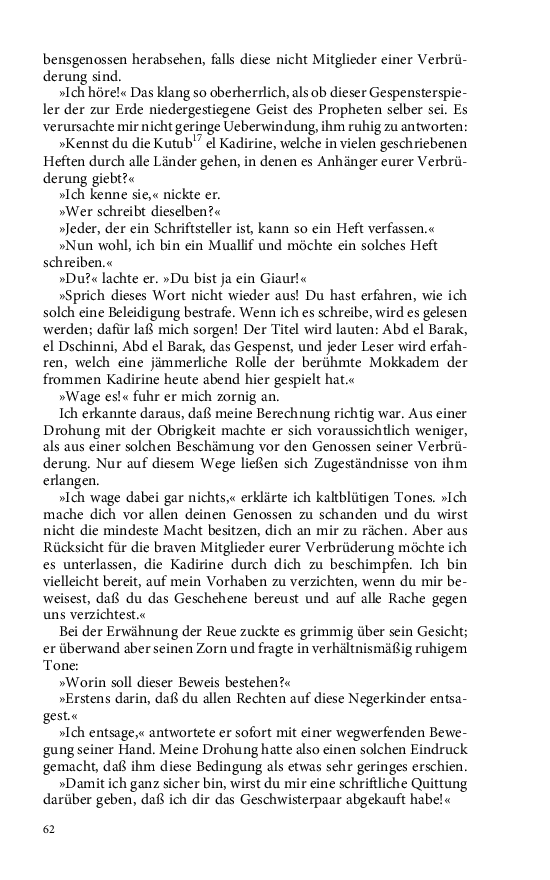 bensgenossen herabsehen, falls diese nicht Mitglieder einer Verbrüderung sind.

»Ich höre!« Das klang so oberherrlich, als ob dieser Gespensterspieler der zur Erde niedergestiegene Geist des Propheten selber sei. Es verursachte mir nicht geringe Ueberwindung, ihm ruhig zu antworten:

»Kennst du die Kutub$^{17}$ el Kadirine, welche in vielen geschriebenen Heften durch alle Länder gehen, in denen es Anhänger eurer Verbrüderung giebt?«

»Ich kenne sie,« nickte er.

»Wer schreibt dieselben?«

»Jeder, der ein Schriftsteller ist, kann so ein Heft verfassen.«

»Nun wohl, ich bin ein Muallif und möchte ein solches Heft schreiben.«

»Du?« lachte er. »Du bist ja ein Giaur!«

»Sprich dieses Wort nicht wieder aus! Du hast erfahren, wie ich solch eine Beleidigung bestrafe. Wenn ich es schreibe, wird es gelesen werden; dafür laß mich sorgen! Der Titel wird lauten: Abd el Barak, el Dschinni, Abd el Barak, das Gespenst, und jeder Leser wird erfahren, welch eine jämmerliche Rolle der berühmte Mokkadem der frommen Kadirine heute abend hier gespielt hat.«

»Wage es!« fuhr er mich zornig an.

Ich erkannte daraus, daß meine Berechnung richtig war. Aus einer Drohung mit der Obrigkeit machte er sich voraussichtlich weniger, als aus einer solchen Beschämung vor den Genossen seiner Verbrüderung. Nur auf diesem Wege ließen sich Zugeständnisse von ihm erlangen.

»Ich wage dabei gar nichts,« erklärte ich kaltblütigen Tones. »Ich mache dich vor allen deinen Genossen zu schanden und du wirst nicht die mindeste Macht besitzen, dich an mir zu rächen. Aber aus Rücksicht für die braven Mitglieder eurer Verbrüderung möchte ich es unterlassen, die Kadirine durch dich zu beschimpfen. Ich bin vielleicht bereit, auf mein Vorhaben zu verzichten, wenn du mir beweisest, daß du das Geschehene bereust und auf alle Rache gegen uns verzichtest.«

Bei der Erwähnung der Reue zuckte es grimmig über sein Gesicht; er überwand aber seinen Zorn und fragte in verhältnismäßig ruhigem Tone:

»Worin soll dieser Beweis bestehen?«

»Erstens darin, daß du allen Rechten auf diese Negerkinder entsagest.«

»Ich entsage,« antwortete er sofort mit einer wegwerfenden Bewegung seiner Hand. Meine Drohung hatte also einen solchen Eindruck gemacht, daß ihm diese Bedingung als etwas sehr geringes erschien.

»Damit ich ganz sicher bin, wirst du mir eine schriftliche Quittung darüber geben, daß ich dir das Geschwisterpaar abgekauft habe!«

62